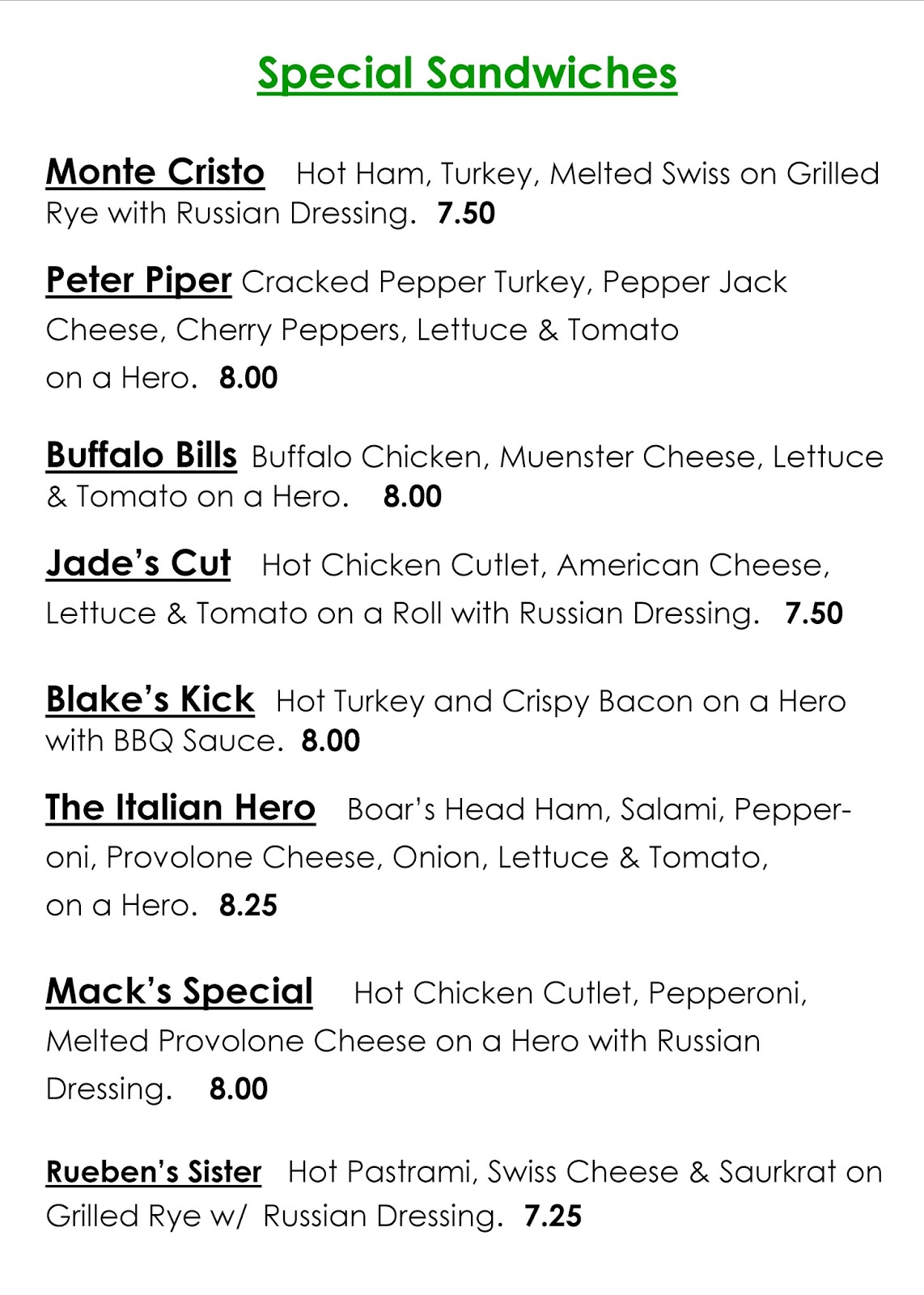 Special Sandwiches

Monte Cristo Hot Ham, Turkey, Melted Swiss on Grilled Rye with Russian Dressing. 7.50

Peter Piper Cracked Pepper Turkey, Pepper Jack Cheese, Cherry Peppers, Lettuce & Tomato on a Hero. 8.00

Buffalo Bills Buffalo Chicken, Muenster Cheese, Lettuce & Tomato on a Hero. 8.00

Jade's Cut Hot Chicken Cutlet, American Cheese, Lettuce & Tomato on a Roll with Russian Dressing. 7.50

Blake's Kick Hot Turkey and Crispy Bacon on a Hero with BBQ Sauce. 8.00

The Italian Hero Boar's Head Ham, Salami, Pepperoni, Provolone Cheese, Onion, Lettuce & Tomato, on a Hero. 8.25

Mack's Special Hot Chicken Cutlet, Pepperoni, Melted Provolone Cheese on a Hero with Russian Dressing. 8.00

Rueben's Sister Hot Pastrami, Swiss Cheese & Saurkrat on Grilled Rye w/ Russian Dressing. 7.25